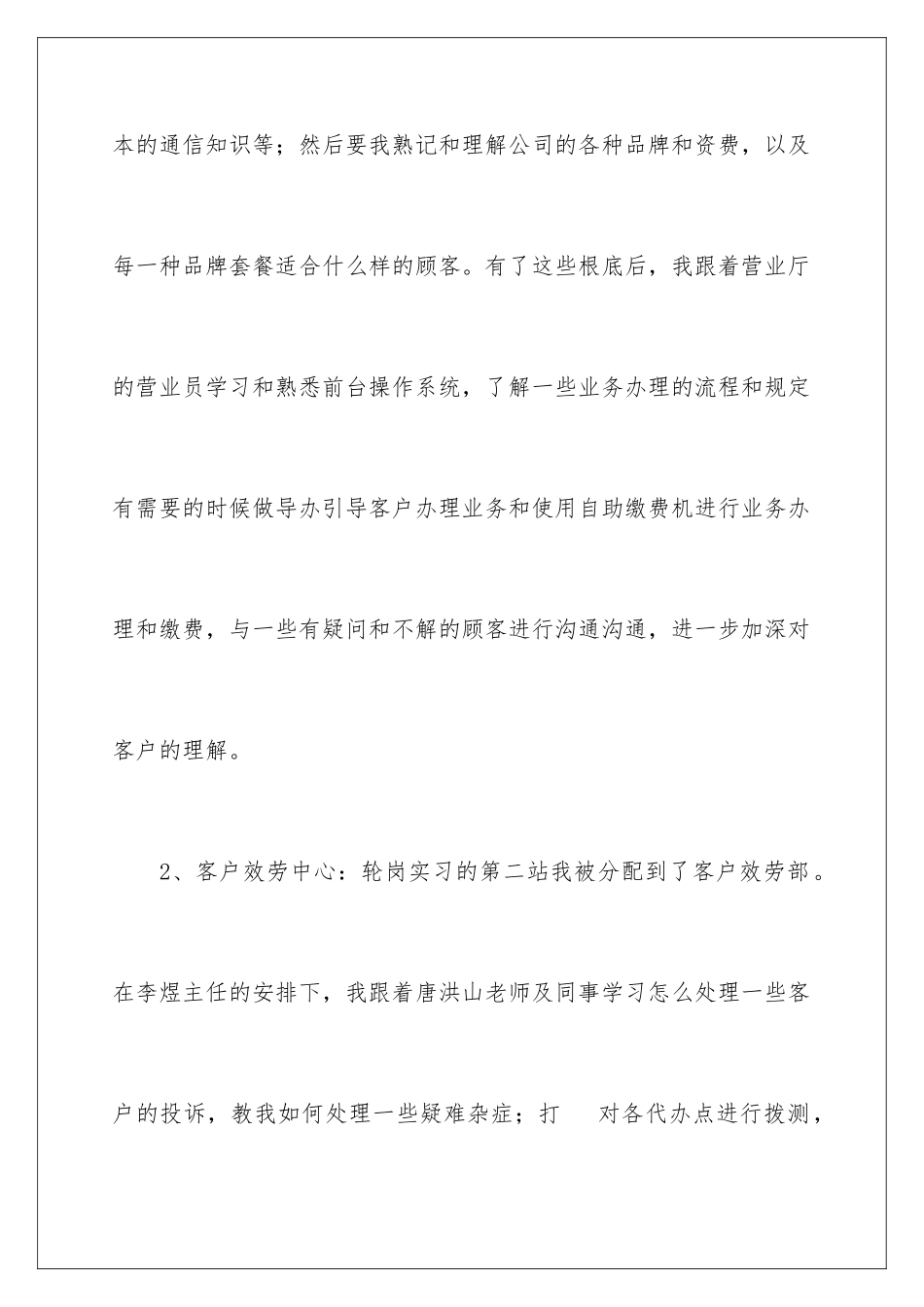 本的通信知识等；然后要我熟记和理解公司的各种品牌和资费，以及每一种品牌套餐适合什么样的顾客。有了这些根底后，我跟着营业厅的营业员学习和熟悉前台操作系统，了解一些业务办理的流程和规定有需要的时候做导办引导客户办理业务和使用自助缴费机进行业务办理和缴费，与一些有疑问和不解的顾客进行沟通沟通，进一步加深对客户的理解。

2、客户效劳中心：轮岗实习的第二站我被分配到了客户效劳部。在李煜主任的安排下，我跟着唐洪山老师及同事学习怎么处理一些客户的投诉，教我如何处理一些疑难杂症；打　对各代办点进行拨测，